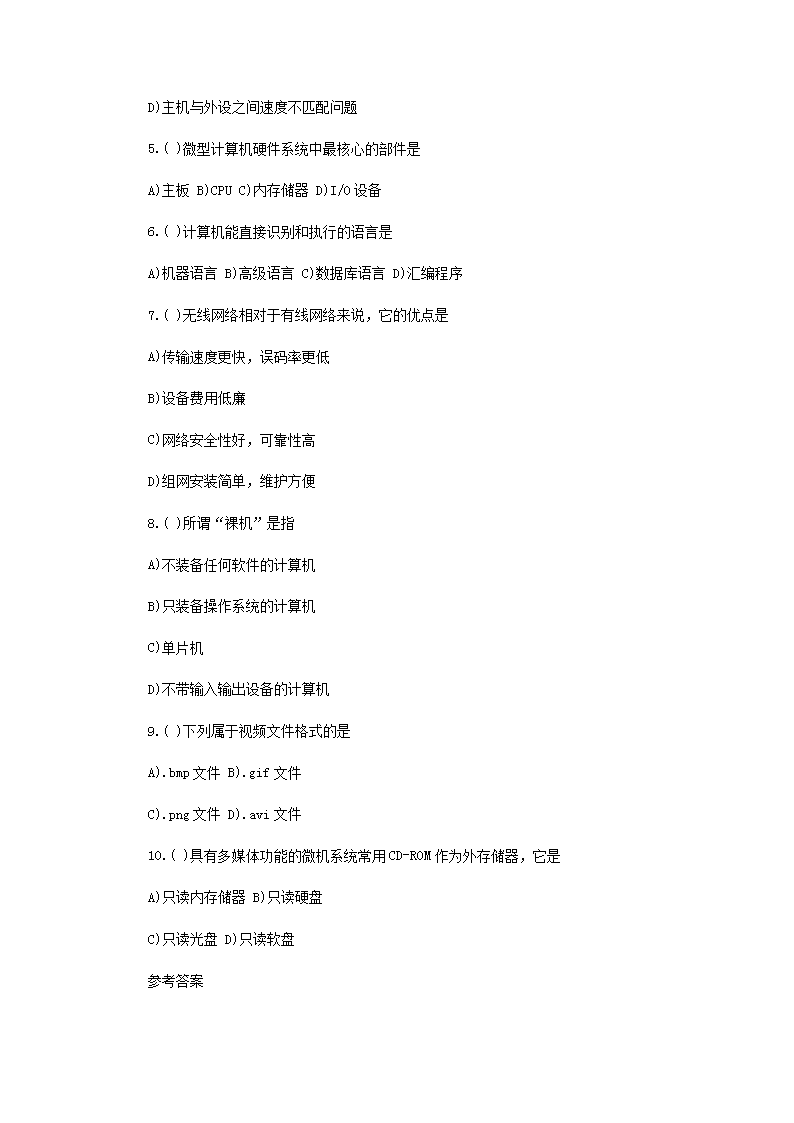 D)主机与外设之间速度不匹配问题

5.( )微型计算机硬件系统中最核心的部件是

A)主板 B)CPU C)内存储器 D)I/O设备

6.( )计算机能直接识别和执行的语言是

A)机器语言 B)高级语言 C)数据库语言 D)汇编程序

7.( )无线网络相对于有线网络来说，它的优点是

A)传输速度更快，误码率更低

B)设备费用低廉

C)网络安全性好，可靠性高

D)组网安装简单，维护方便

8.( )所谓“裸机”是指

A)不装备任何软件的计算机

B)只装备操作系统的计算机

C)单片机

D)不带输入输出设备的计算机

9.( )下列属于视频文件格式的是

A).bmp文件 B).gif文件

C).png文件 D).avi文件

10.( )具有多媒体功能的微机系统常用CD-ROM作为外存储器，它是

A)只读内存储器 B)只读硬盘

C)只读光盘 D)只读软盘

参考答案